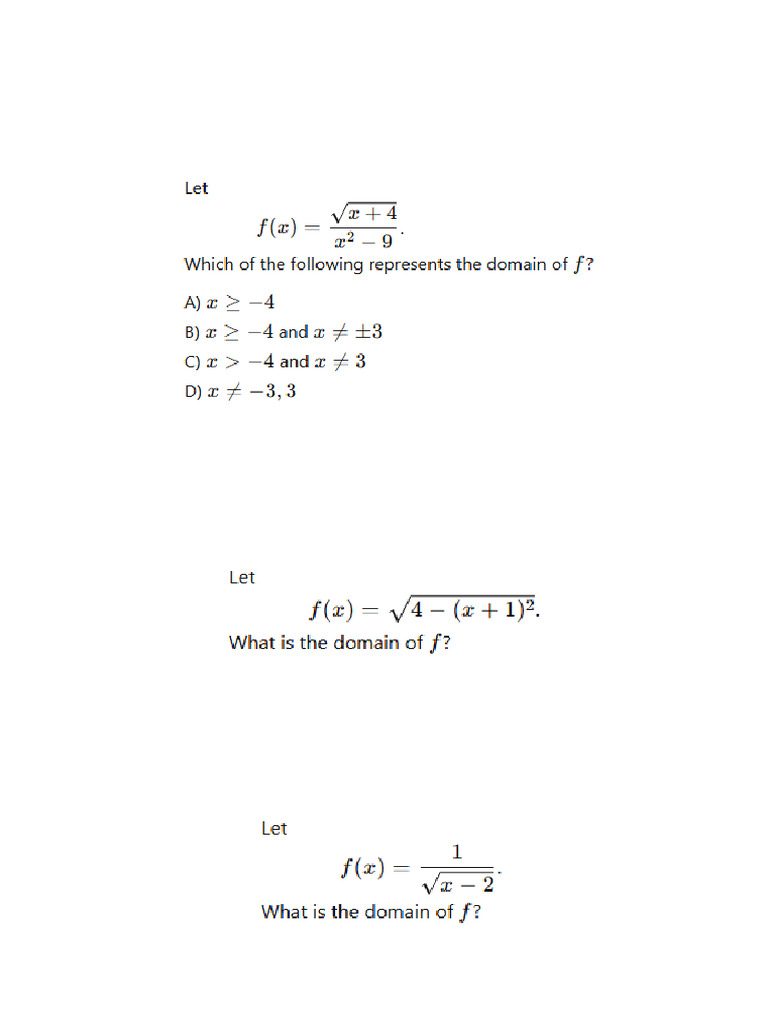 Let

$f(x) = \frac{\sqrt{x+4}}{x^2-9}.$

Which of the following represents the domain of $f$?

A) $x \geq -4$
B) $x \geq -4$ and $x \neq \pm 3$
C) $x > -4$ and $x \neq 3$
D) $x \neq -3, 3$

Let

$f(x) = \sqrt{4-(x+1)^2}.$

What is the domain of $f$?

Let

$f(x) = \frac{1}{\sqrt{x-2}}.$

What is the domain of $f$?